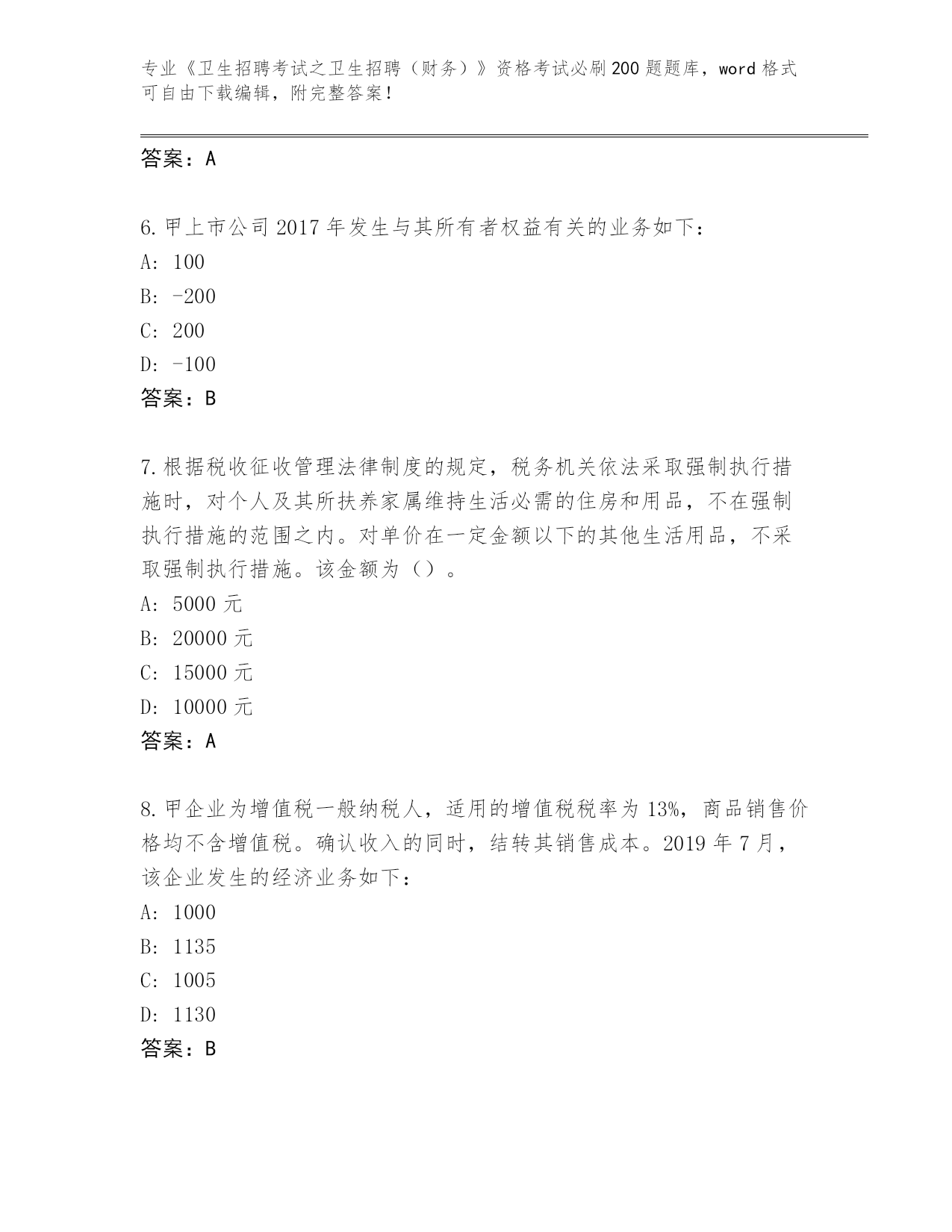 专业《卫生招聘考试之卫生招聘（财务）》资格考试必刷200题题库，word格式可自由下载编辑，附完整答案！

答案：A

6.甲上市公司2017年发生与其所有者权益有关的业务如下：
A：100
B：-200
C：200
D：-100
答案：B

7.根据税收征收管理法律制度的规定，税务机关依法采取强制执行措施时，对个人及其所扶养家属维持生活必需的住房和用品，不在强制执行措施的范围之内。对单价在一定金额以下的其他生活用品，不采取强制执行措施。该金额为（）。
A：5000元
B：20000元
C：15000元
D：10000元
答案：A

8.甲企业为增值税一般纳税人，适用的增值税税率为13%，商品销售价格均不含增值税。确认收入的同时，结转其销售成本。2019年7月，该企业发生的经济业务如下：
A：1000
B：1135
C：1005
D：1130
答案：B